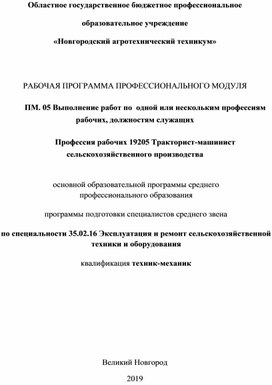 Областное государственное бюджетное профессиональное

образовательное учреждение

«Новгородский агротехнический техникум»

РАБОЧАЯ ПРОГРАММА ПРОФЕССИОНАЛЬНОГО МОДУЛЯ

ПМ. 05 Выполнение работ по одной или нескольким профессиям рабочих, должностям служащих

Профессия рабочих 19205 Тракторист-машинист сельскохозяйственного производства

основной образовательной программы среднего профессионального образования

программы подготовки специалистов среднего звена

по специальности 35.02.16 Эксплуатация и ремонт сельскохозяйственной техники и оборудования

квалификация техник-механик

Великий Новгород

2019